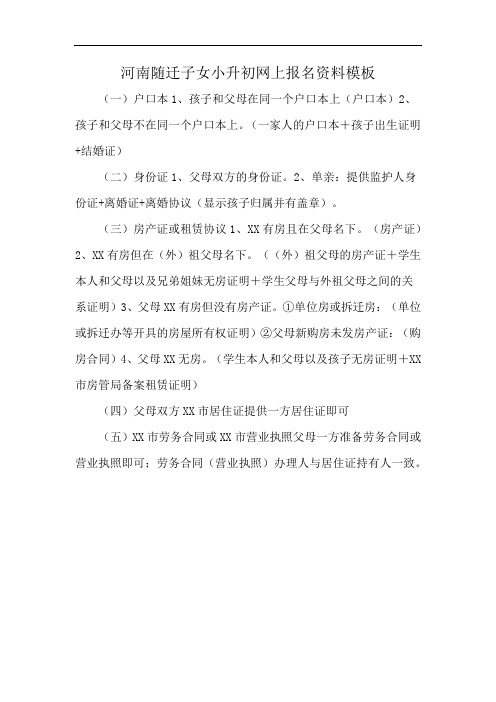 河南随迁子女小升初网上报名资料模板

（一）户口本 1、孩子和父母在同一个户口本上（户口本）2、孩子和父母不在同一个户口本上。（一家人的户口本＋孩子出生证明+结婚证）

（二）身份证 1、父母双方的身份证。2、单亲：提供监护人身份证+离婚证+离婚协议（显示孩子归属并有盖章）。

（三）房产证或租赁协议 1、XX 有房且在父母名下。（房产证）2、XX 有房但在（外）祖父母名下。（（外）祖父母的房产证＋学生本人和父母以及兄弟姐妹无房证明＋学生父母与外祖父母之间的关系证明）3、父母 XX 有房但没有房产证。①单位房或拆迁房：（单位或拆迁办等开具的房屋所有权证明）②父母新购房未发房产证：（购房合同）4、父母 XX 无房。（学生本人和父母以及孩子无房证明＋XX 市房管局备案租赁证明）

（四）父母双方 XX 市居住证提供一方居住证即可

（五）XX 市劳务合同或 XX 市营业执照父母一方准备劳务合同或营业执照即可；劳务合同（营业执照）办理人与居住证持有人一致。